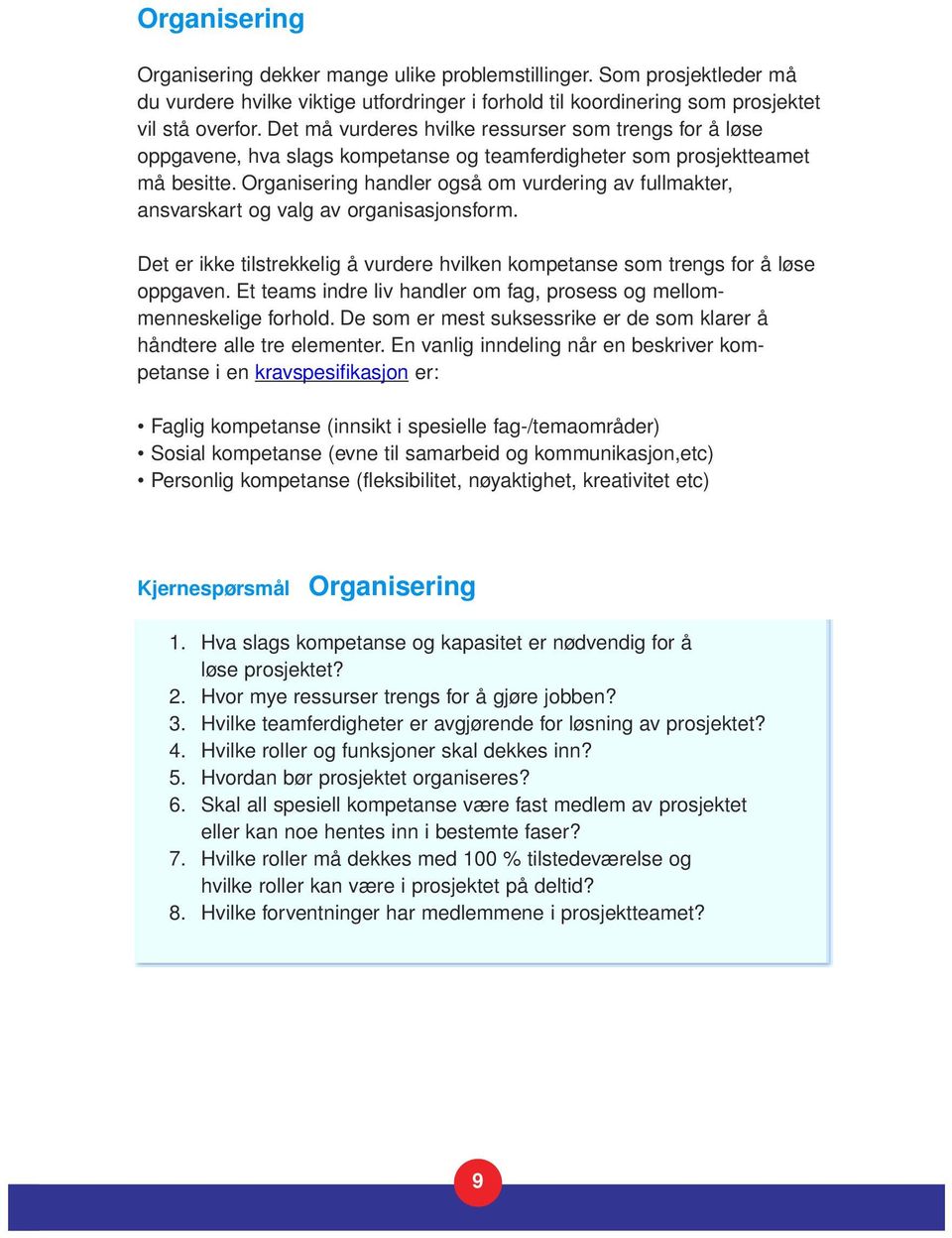 Organisering

Organisering dekker mange ulike problemstillinger. Som prosjektleder må du vurdere hvilke viktige utfordringer i forhold til koordinering som prosjektet vil stå overfor. Det må vurderes hvilke ressurser som trengs for å løse oppgavene, hva slags kompetanse og teamferdigheter som prosjektteamet må besitte. Organisering handler også om vurdering av fullmakter, ansvarskart og valg av organisasjonsform.

Det er ikke tilstrekkelig å vurdere hvilken kompetanse som trengs for å løse oppgaven. Et teams indre liv handler om fag, prosess og mellommenneskelige forhold. De som er mest suksessrike er de som klarer å håndtere alle tre elementer. En vanlig inndeling når en beskriver kompetanse i en kravspesifikasjon er:

• Faglig kompetanse (innsikt i spesielle fag-/temaområder)
• Sosial kompetanse (evne til samarbeid og kommunikasjon,etc)
• Personlig kompetanse (fleksibilitet, nøyaktighet, kreativitet etc)

Kjernespørsmål Organisering

1. Hva slags kompetanse og kapasitet er nødvendig for å løse prosjektet?
2. Hvor mye ressurser trengs for å gjøre jobben?
3. Hvilke teamferdigheter er avgjørende for løsning av prosjektet?
4. Hvilke roller og funksjoner skal dekkes inn?
5. Hvordan bør prosjektet organiseres?
6. Skal all spesiell kompetanse være fast medlem av prosjektet eller kan noe hentes inn i bestemte faser?
7. Hvilke roller må dekkes med 100 % tilstedeværelse og hvilke roller kan være i prosjektet på deltid?
8. Hvilke forventninger har medlemmene i prosjektteamet?

9